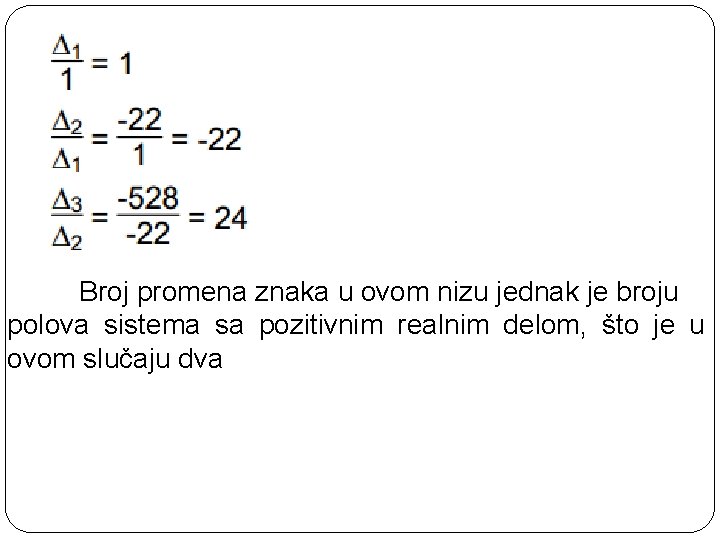 $\frac{\Delta_1}{1} = 1$

$\frac{\Delta_2}{\Delta_1} = \frac{-22}{1} = -22$

$\frac{\Delta_3}{\Delta_2} = \frac{-528}{-22} = 24$

Broj promena znaka u ovom nizu jednak je broju polova sistema sa pozitivnim realnim delom, što je u ovom slučaju dva